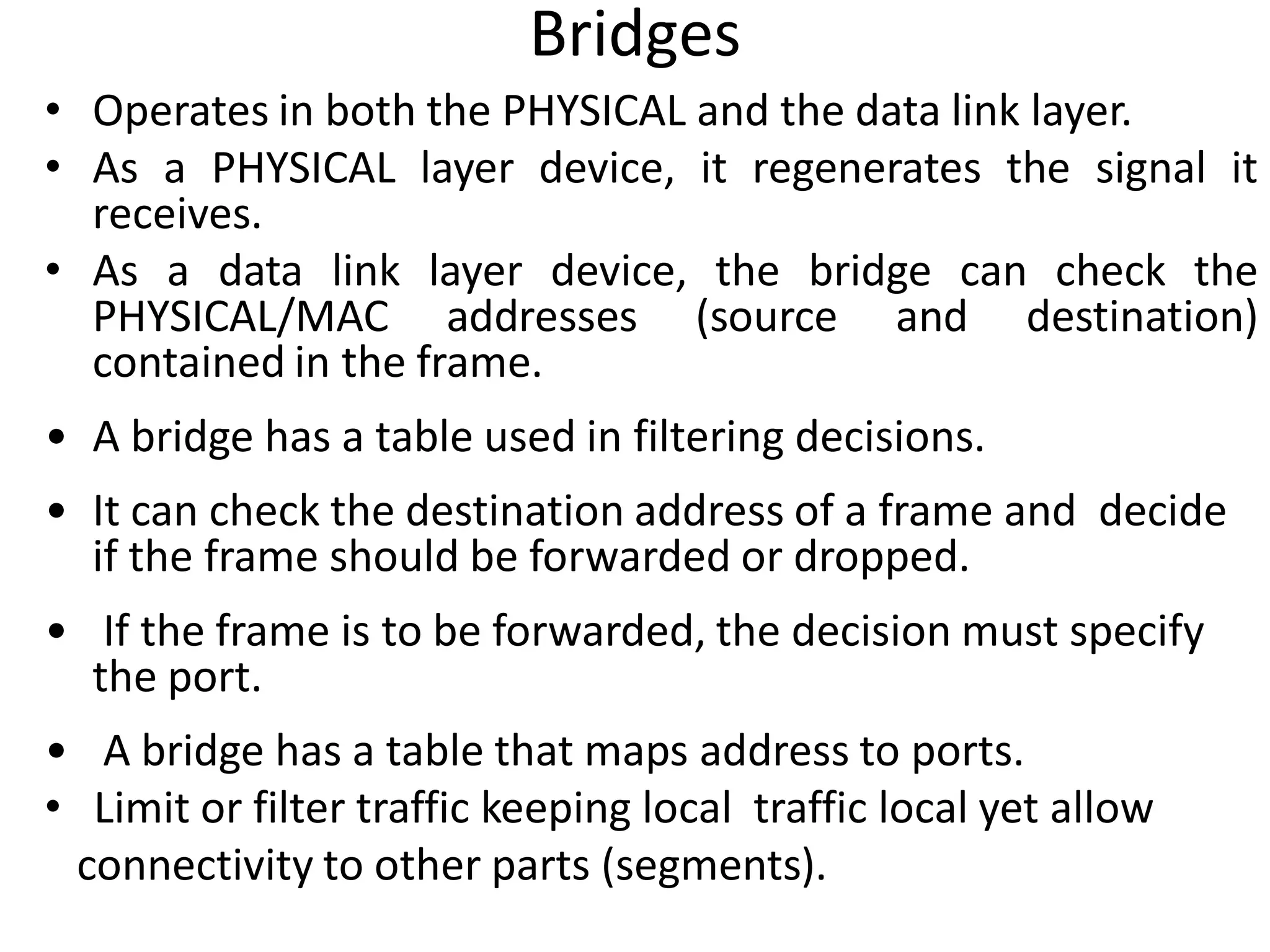 Bridges

• Operates in both the PHYSICAL and the data link layer.
• As a PHYSICAL layer device, it regenerates the signal it receives.
• As a data link layer device, the bridge can check the PHYSICAL/MAC addresses (source and destination) contained in the frame.

• A bridge has a table used in filtering decisions.

• It can check the destination address of a frame and decide if the frame should be forwarded or dropped.

• If the frame is to be forwarded, the decision must specify the port.

• A bridge has a table that maps address to ports.
• Limit or filter traffic keeping local traffic local yet allow connectivity to other parts (segments).